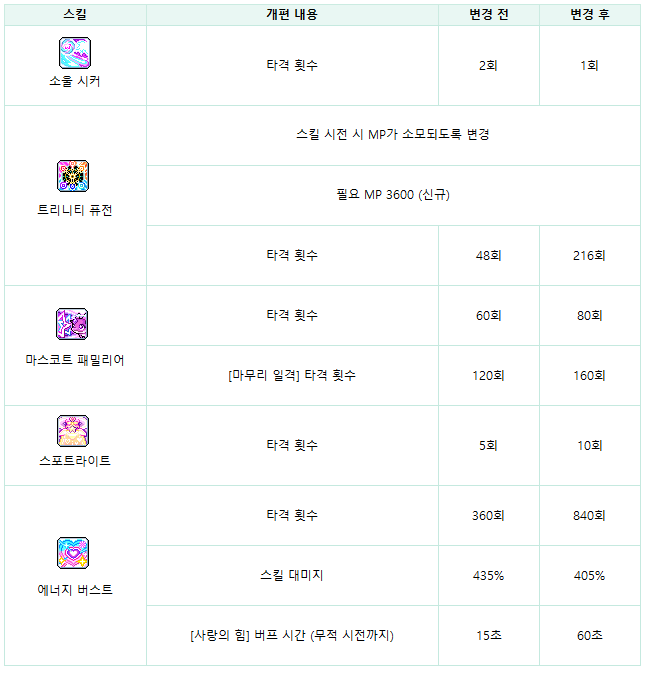 | 스킬 | 개편 내용 | 변경 전 | 변경 후 |
|---|---|---|---|
| 소울 시커 | 타격 횟수 | 2회 | 1회 |
| 트리니티 퓨전 | 스킬 시전 시 MP가 소모되도록 변경 | | |
| | 필요 MP 3600 (신규) | | |
| | 타격 횟수 | 48회 | 216회 |
| 마스코트 패밀리어 | 타격 횟수 | 60회 | 80회 |
| | [마무리 일격] 타격 횟수 | 120회 | 160회 |
| 스포트라이트 | 타격 횟수 | 5회 | 10회 |
| 에너지 버스트 | 타격 횟수 | 360회 | 840회 |
| | 스킬 대미지 | 435% | 405% |
| | [사랑의 힘] 버프 시간 (무적 시전까지) | 15초 | 60초 |